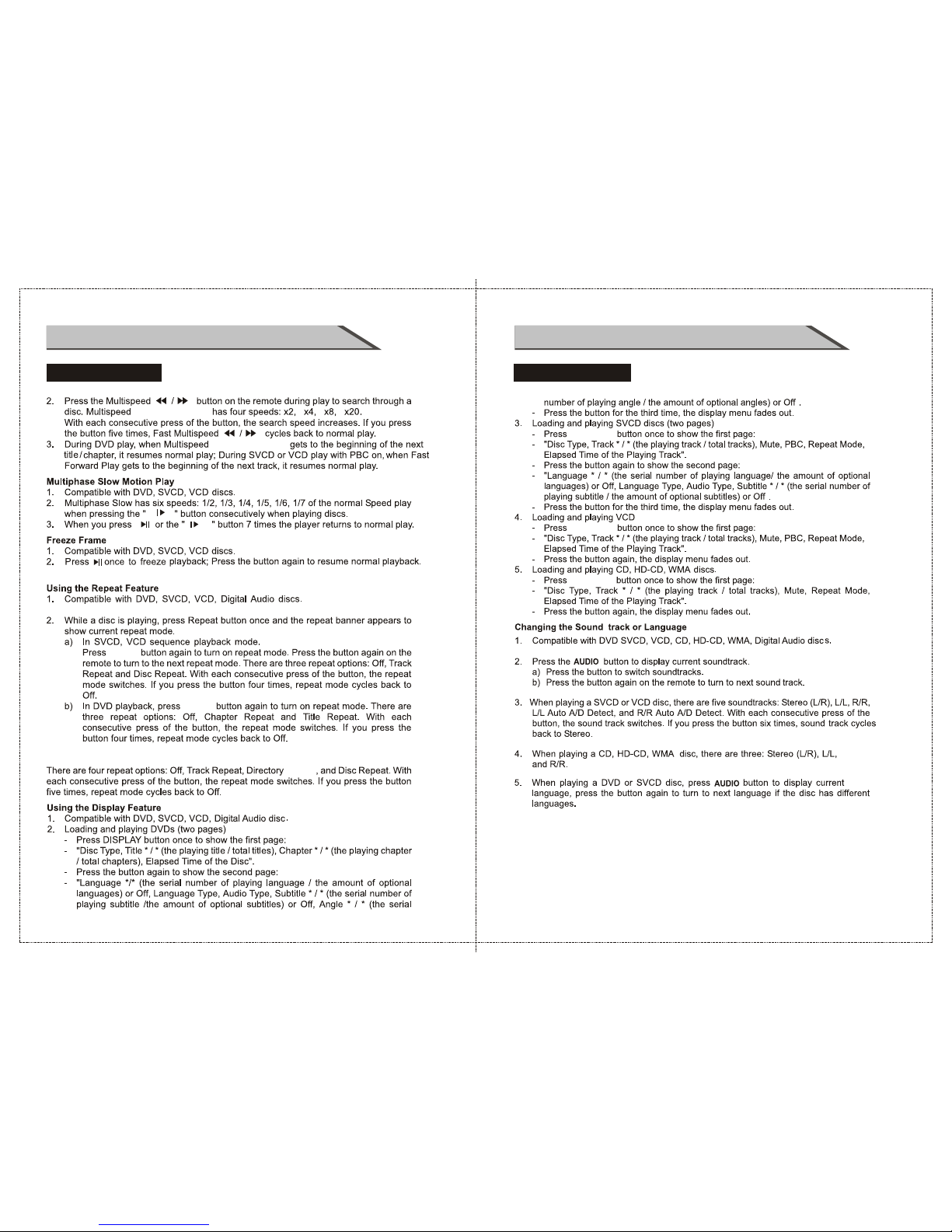 2. Press the Multispeed ◀◀ / ▶▶ button on the remote during play to search through a disc. Multispeed has four speeds: x2, x4, x8, x20. With each consecutive press of the button, the search speed increases. If you press the button five times, Fast Multispeed ◀◀ / ▶▶ cycles back to normal play.

3. During DVD play, when Multispeed gets to the beginning of the next title/chapter, it resumes normal play; During SVCD or VCD play with PBC on, when Fast Forward Play gets to the beginning of the next track, it resumes normal play.

Multiphase Slow Motion Play
1. Compatible with DVD, SVCD, VCD discs.
2. Multiphase Slow has six speeds: 1/2, 1/3, 1/4, 1/5, 1/6, 1/7 of the normal Speed play when pressing the " I▶ " button consecutively when playing discs.
3. When you press ▶II or the " I▶ " button 7 times the player returns to normal play.

Freeze Frame
1. Compatible with DVD, SVCD, VCD discs.
2. Press ▶II once to freeze playback; Press the button again to resume normal playback.

Using the Repeat Feature
1. Compatible with DVD, SVCD, VCD, Digital Audio discs.

2. While a disc is playing, press Repeat button once and the repeat banner appears to show current repeat mode.
a) In SVCD, VCD sequence playback mode.
Press button again to turn on repeat mode. Press the button again on the remote to turn to the next repeat mode. There are three repeat options: Off, Track Repeat and Disc Repeat. With each consecutive press of the button, the repeat mode switches. If you press the button four times, repeat mode cycles back to Off.
b) In DVD playback, press button again to turn on repeat mode. There are three repeat options: Off, Chapter Repeat and Title Repeat. With each consecutive press of the button, the repeat mode switches. If you press the button four times, repeat mode cycles back to Off.

There are four repeat options: Off, Track Repeat, Directory , and Disc Repeat. With each consecutive press of the button, the repeat mode switches. If you press the button five times, repeat mode cycles back to Off.

Using the Display Feature
1. Compatible with DVD, SVCD, VCD, Digital Audio disc.
2. Loading and playing DVDs (two pages)
- Press DISPLAY button once to show the first page:
- "Disc Type, Title * / * (the playing title / total titles), Chapter * / * (the playing chapter / total chapters), Elapsed Time of the Disc".
- Press the button again to show the second page:
- "Language */* (the serial number of playing language / the amount of optional languages) or Off, Language Type, Audio Type, Subtitle * / * (the serial number of playing subtitle /the amount of optional subtitles) or Off, Angle * / * (the serial number of playing angle / the amount of optional angles) or Off .
- Press the button for the third time, the display menu fades out.
3. Loading and playing SVCD discs (two pages)
- Press button once to show the first page:
- "Disc Type, Track * / * (the playing track / total tracks), Mute, PBC, Repeat Mode, Elapsed Time of the Playing Track".
- Press the button again to show the second page:
- "Language * / * (the serial number of playing language/ the amount of optional languages) or Off, Language Type, Audio Type, Subtitle * / * (the serial number of playing subtitle / the amount of optional subtitles) or Off .
- Press the button for the third time, the display menu fades out.
4. Loading and playing VCD
- Press button once to show the first page:
- "Disc Type, Track * / * (the playing track / total tracks), Mute, PBC, Repeat Mode, Elapsed Time of the Playing Track".
- Press the button again, the display menu fades out.
5. Loading and playing CD, HD-CD, WMA discs.
- Press button once to show the first page:
- "Disc Type, Track * / * (the playing track / total tracks), Mute, Repeat Mode, Elapsed Time of the Playing Track".
- Press the button again, the display menu fades out.

Changing the Sound track or Language
1. Compatible with DVD SVCD, VCD, CD, HD-CD, WMA, Digital Audio discs.

2. Press the AUDIO button to display current soundtrack.
a) Press the button to switch soundtracks.
b) Press the button again on the remote to turn to next sound track.

3. When playing a SVCD or VCD disc, there are five soundtracks: Stereo (L/R), L/L, R/R, L/L Auto A/D Detect, and R/R Auto A/D Detect. With each consecutive press of the button, the sound track switches. If you press the button six times, sound track cycles back to Stereo.

4. When playing a CD, HD-CD, WMA disc, there are three: Stereo (L/R), L/L, and R/R.

5. When playing a DVD or SVCD disc, press AUDIO button to display current language, press the button again to turn to next language if the disc has different languages.